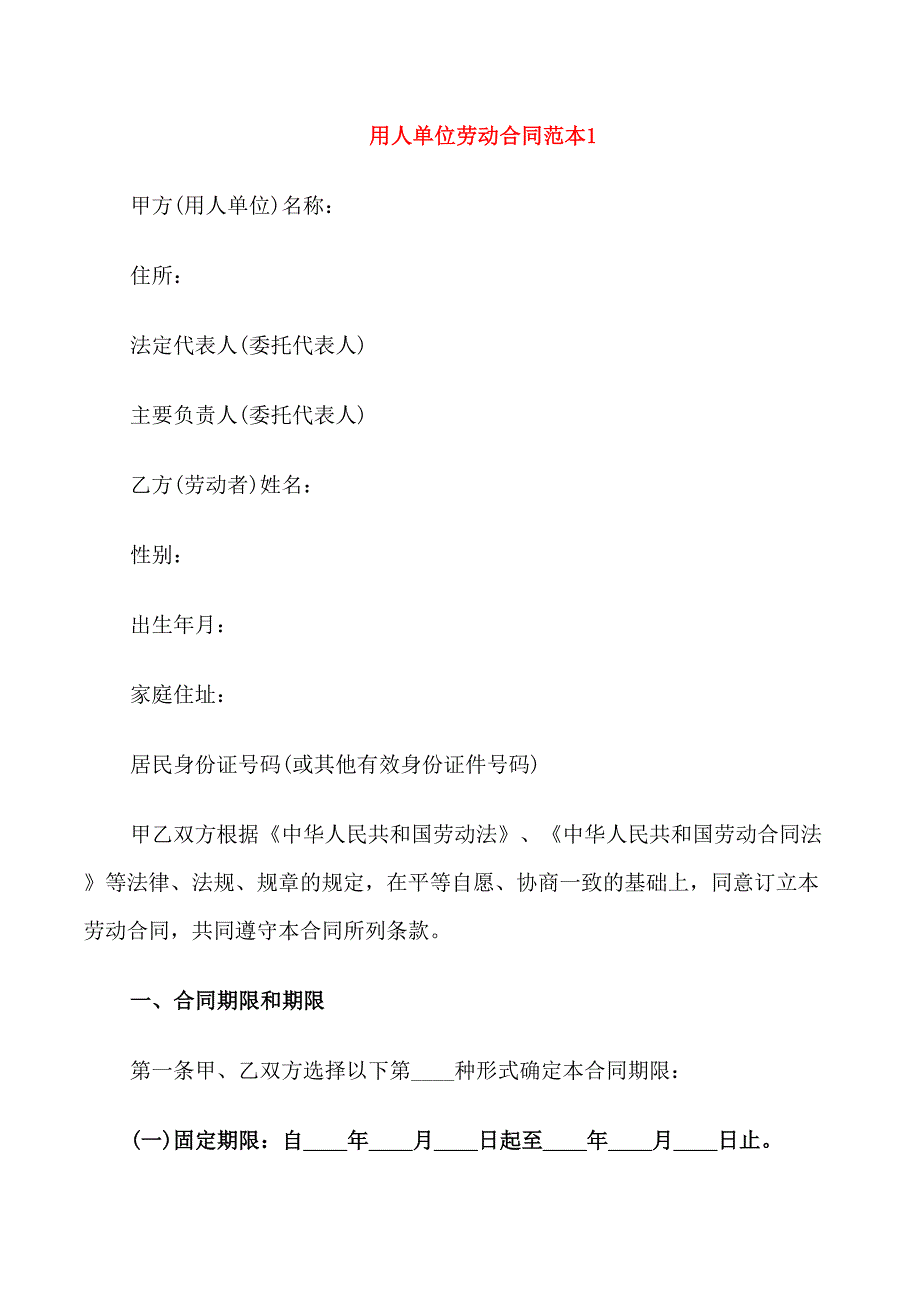 用人单位劳动合同范本1

甲方(用人单位)名称：

住所：

法定代表人(委托代表人)

主要负责人(委托代表人)

乙方(劳动者)姓名：

性别：

出生年月：

家庭住址：

居民身份证号码(或其他有效身份证件号码)

甲乙双方根据《中华人民共和国劳动法》、《中华人民共和国劳动合同法》等法律、法规、规章的规定，在平等自愿、协商一致的基础上，同意订立本劳动合同，共同遵守本合同所列条款。

一、合同期限和期限

第一条甲、乙双方选择以下第____种形式确定本合同期限：

(一)固定期限：自____年____月____日起至____年____月____日止。